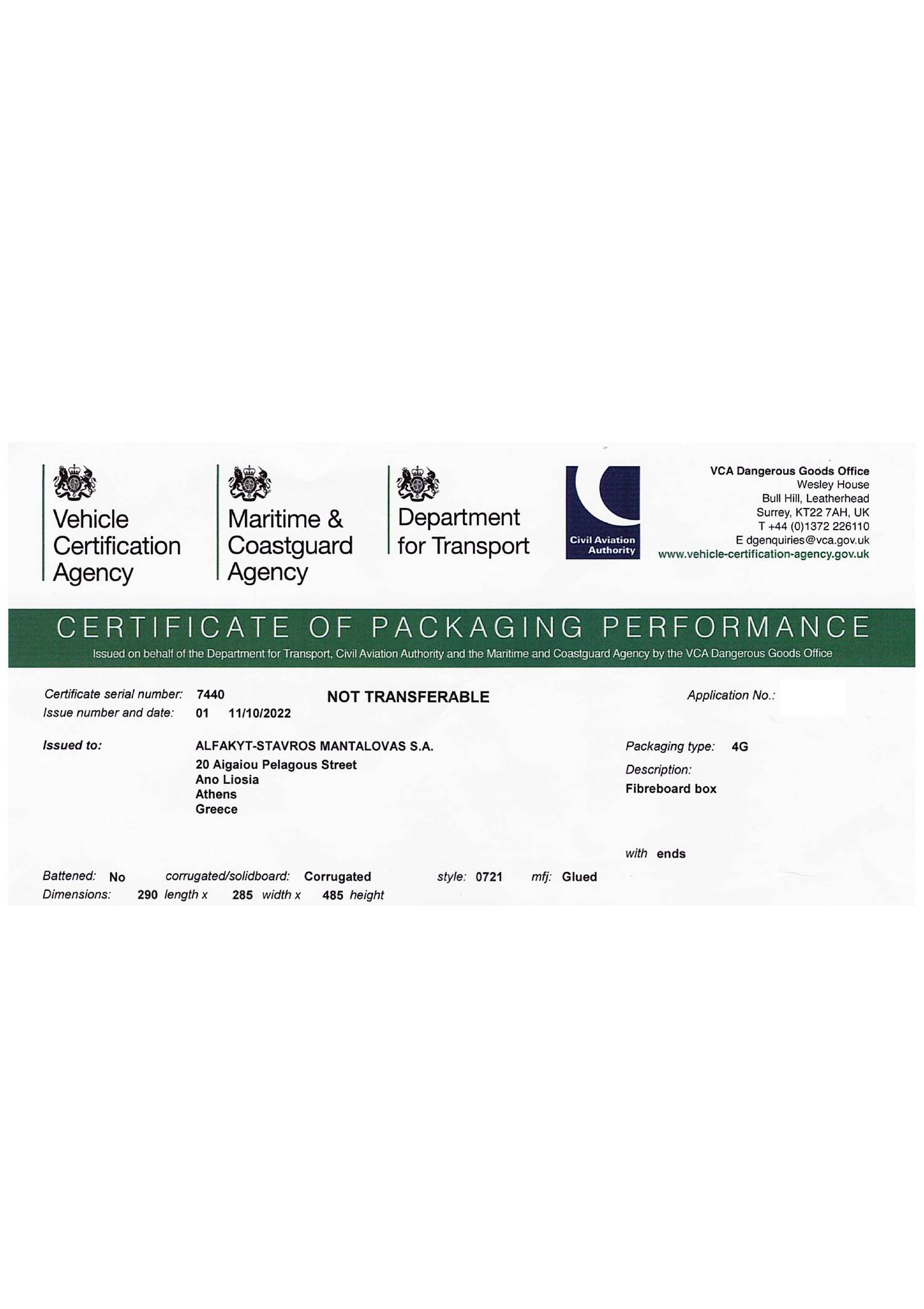 Vehicle Certification Agency

Maritime & Coastguard Agency

Department for Transport

Civil Aviation Authority

VCA Dangerous Goods Office
Wesley House
Bull Hill, Leatherhead
Surrey, KT22 7AH, UK
T +44 (0)1372 226110
E dgenquiries@vca.gov.uk
www.vehicle-certification-agency.gov.uk

CERTIFICATE OF PACKAGING PERFORMANCE

Issued on behalf of the Department for Transport, Civil Aviation Authority and the Maritime and Coastguard Agency by the VCA Dangerous Goods Office

Certificate serial number: 7440
Issue number and date: 01 11/10/2022

NOT TRANSFERABLE

Application No.:

Issued to:
ALFAKYT-STAVROS MANTALOVAS S.A.
20 Aigaiou Pelagous Street
Ano Liosia
Athens
Greece

Packaging type: 4G
Description:
Fibreboard box

with ends

Battened: No corrugated/solidboard: Corrugated style: 0721 mfj: Glued
Dimensions: 290 length x 285 width x 485 height